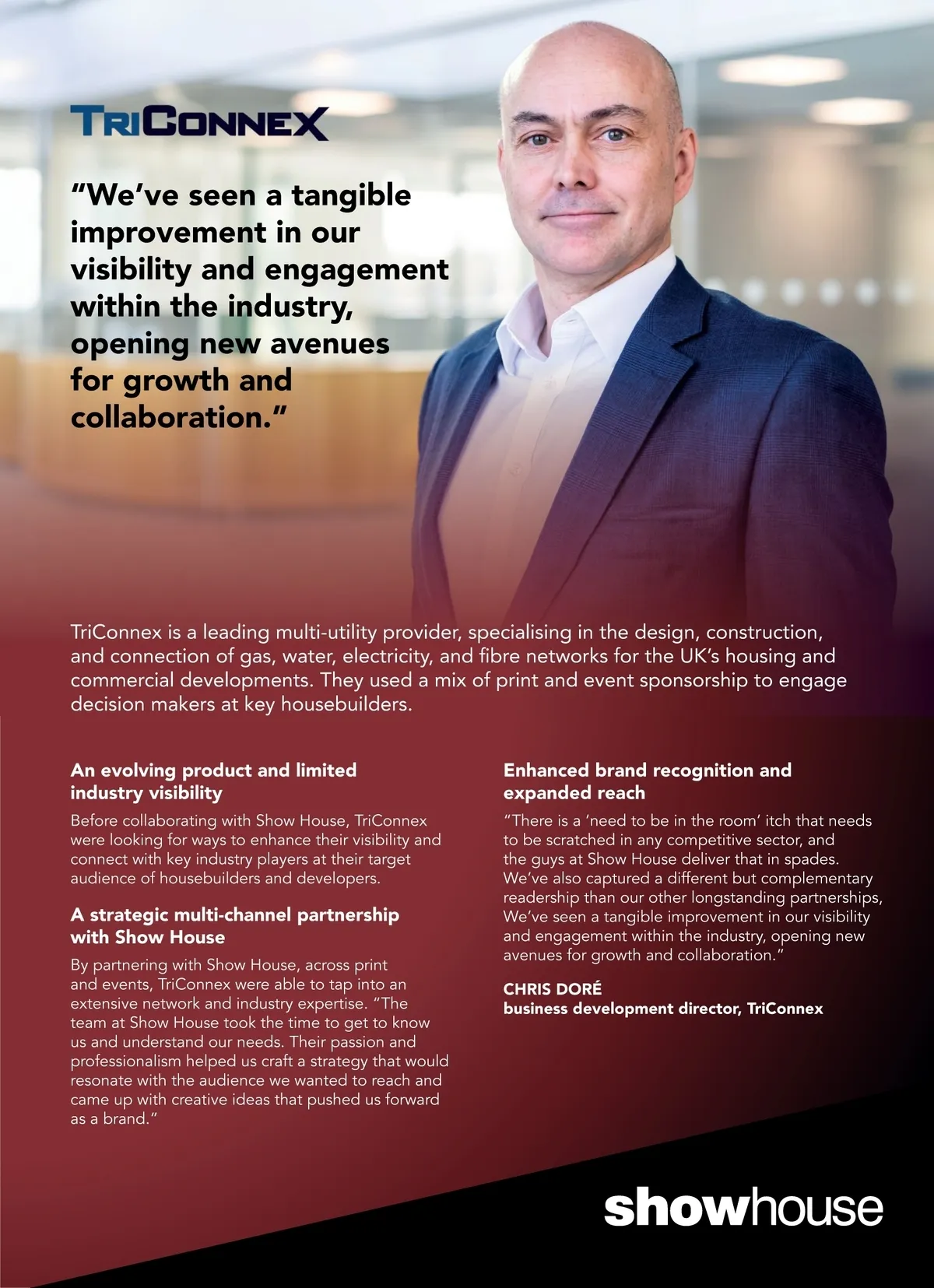 TRICONNEX

"We've seen a tangible improvement in our visibility and engagement within the industry, opening new avenues for growth and collaboration."

TriConnex is a leading multi-utility provider, specialising in the design, construction, and connection of gas, water, electricity, and fibre networks for the UK's housing and commercial developments. They used a mix of print and event sponsorship to engage decision makers at key housebuilders.

An evolving product and limited industry visibility

Before collaborating with Show House, TriConnex were looking for ways to enhance their visibility and connect with key industry players at their target audience of housebuilders and developers.

A strategic multi-channel partnership with Show House

By partnering with Show House, across print and events, TriConnex were able to tap into an extensive network and industry expertise. "The team at Show House took the time to get to know us and understand our needs. Their passion and professionalism helped us craft a strategy that would resonate with the audience we wanted to reach and came up with creative ideas that pushed us forward as a brand."

Enhanced brand recognition and expanded reach

"There is a 'need to be in the room' itch that needs to be scratched in any competitive sector, and the guys at Show House deliver that in spades. We've also captured a different but complementary readership than our other longstanding partnerships, We've seen a tangible improvement in our visibility and engagement within the industry, opening new avenues for growth and collaboration."

CHRIS DORÉ
business development director, TriConnex

showhouse